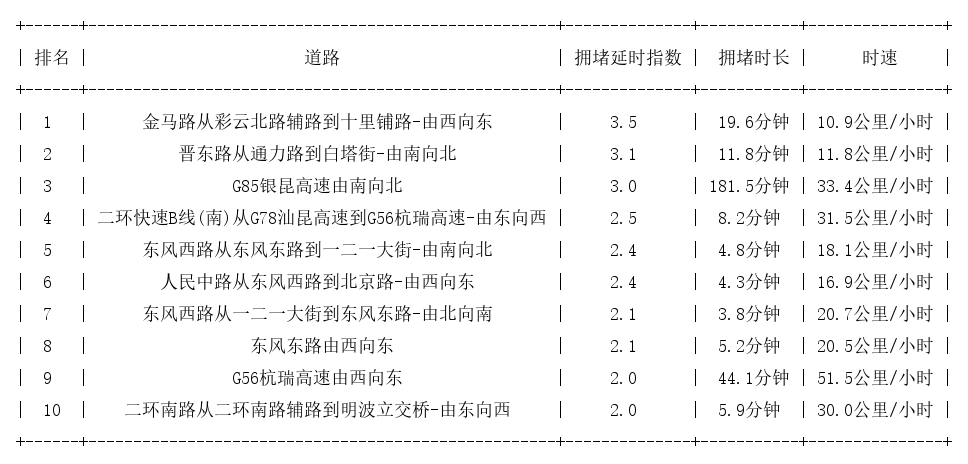 | 排名 | 道路 | 拥堵延时指数 | 拥堵时长 | 时速 |
|---|---|---|---|---|
| 1 | 金马路从彩云北路辅路到十里铺路-由西向东 | 3.5 | 19.6分钟 | 10.9公里/小时 |
| 2 | 晋东路从通力路到白塔街-由南向北 | 3.1 | 11.8分钟 | 11.8公里/小时 |
| 3 | G85银昆高速由南向北 | 3.0 | 181.5分钟 | 33.4公里/小时 |
| 4 | 二环快速B线(南)从G78汕昆高速到G56杭瑞高速-由东向西 | 2.5 | 8.2分钟 | 31.5公里/小时 |
| 5 | 东风西路从东风东路到一二一大街-由南向北 | 2.4 | 4.8分钟 | 18.1公里/小时 |
| 6 | 人民中路从东风西路到北京路-由西向东 | 2.4 | 4.3分钟 | 16.9公里/小时 |
| 7 | 东风西路从一二一大街到东风东路-由北向南 | 2.1 | 3.8分钟 | 20.7公里/小时 |
| 8 | 东风东路由西向东 | 2.1 | 5.2分钟 | 20.5公里/小时 |
| 9 | G56杭瑞高速由西向东 | 2.0 | 44.1分钟 | 51.5公里/小时 |
| 10 | 二环南路从二环南路辅路到明波立交桥-由东向西 | 2.0 | 5.9分钟 | 30.0公里/小时 |